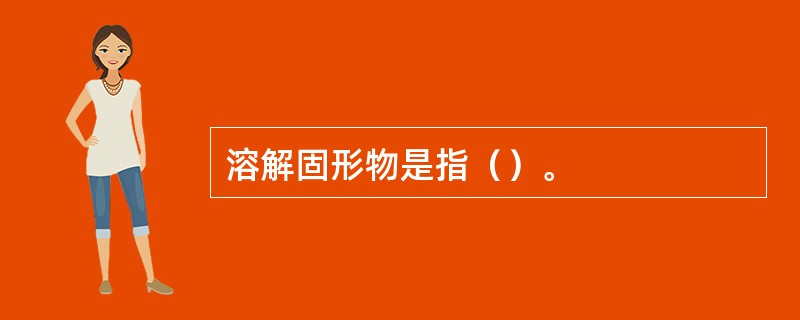 溶解固形物是指（）。